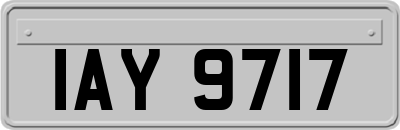 IAY 9717